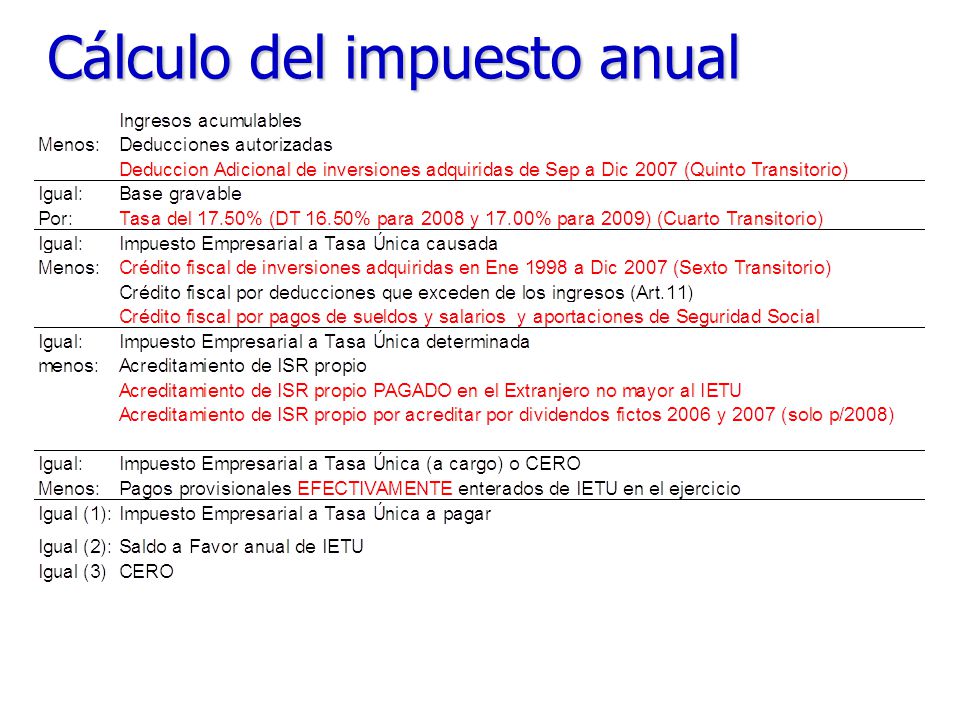 Cálculo del impuesto anual

| | |
|---|---|
| | Ingresos acumulables |
| Menos: | Deducciones autorizadas |
| | Deduccion Adicional de inversiones adquiridas de Sep a Dic 2007 (Quinto Transitorio) |
| Igual: | Base gravable |
| Por: | Tasa del 17.50% (DT 16.50% para 2008 y 17.00% para 2009) (Cuarto Transitorio) |
| Igual: | Impuesto Empresarial a Tasa Única causada |
| Menos: | Crédito fiscal de inversiones adquiridas en Ene 1998 a Dic 2007 (Sexto Transitorio) |
| | Crédito fiscal por deducciones que exceden de los ingresos (Art.11) |
| | Crédito fiscal por pagos de sueldos y salarios y aportaciones de Seguridad Social |
| Igual: | Impuesto Empresarial a Tasa Única determinada |
| menos: | Acreditamiento de ISR propio |
| | Acreditamiento de ISR propio PAGADO en el Extranjero no mayor al IETU |
| | Acreditamiento de ISR propio por acreditar por dividendos fictos 2006 y 2007 (solo p/2008) |
| Igual: | Impuesto Empresarial a Tasa Única (a cargo) o CERO |
| Menos: | Pagos provisionales EFECTIVAMENTE enterados de IETU en el ejercicio |
| Igual (1): | Impuesto Empresarial a Tasa Única a pagar |
| Igual (2): | Saldo a Favor anual de IETU |
| Igual (3) | CERO |